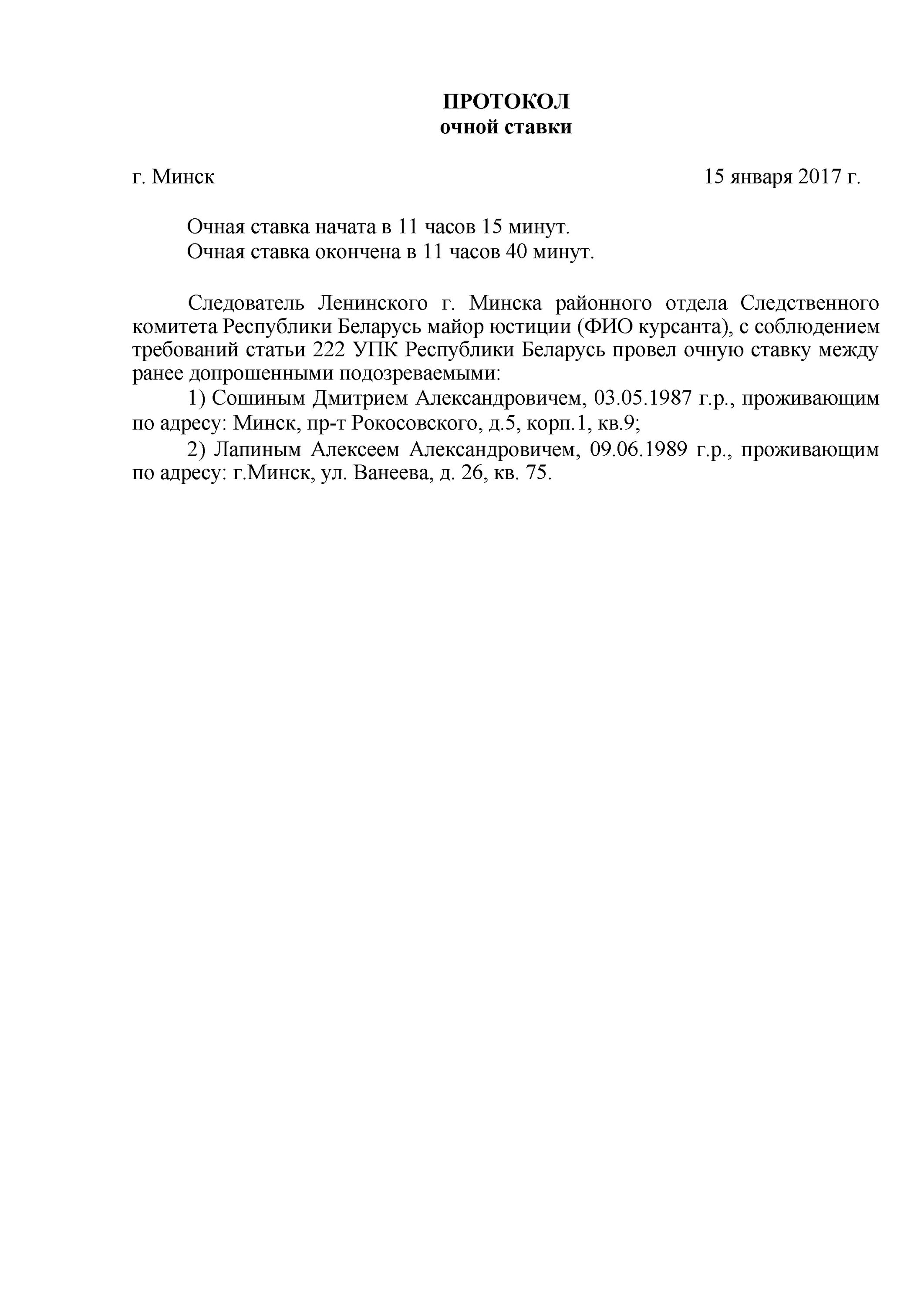 ПРОТОКОЛ
очной ставки

г. Минск 15 января 2017 г.

Очная ставка начата в 11 часов 15 минут.
Очная ставка окончена в 11 часов 40 минут.

Следователь Ленинского г. Минска районного отдела Следственного комитета Республики Беларусь майор юстиции (ФИО курсанта), с соблюдением требований статьи 222 УПК Республики Беларусь провел очную ставку между ранее допрошенными подозреваемыми:

1) Сошиным Дмитрием Александровичем, 03.05.1987 г.р., проживающим по адресу: Минск, пр-т Рокосовского, д.5, корп.1, кв.9;

2) Лапиным Алексеем Александровичем, 09.06.1989 г.р., проживающим по адресу: г.Минск, ул. Ванеева, д. 26, кв. 75.